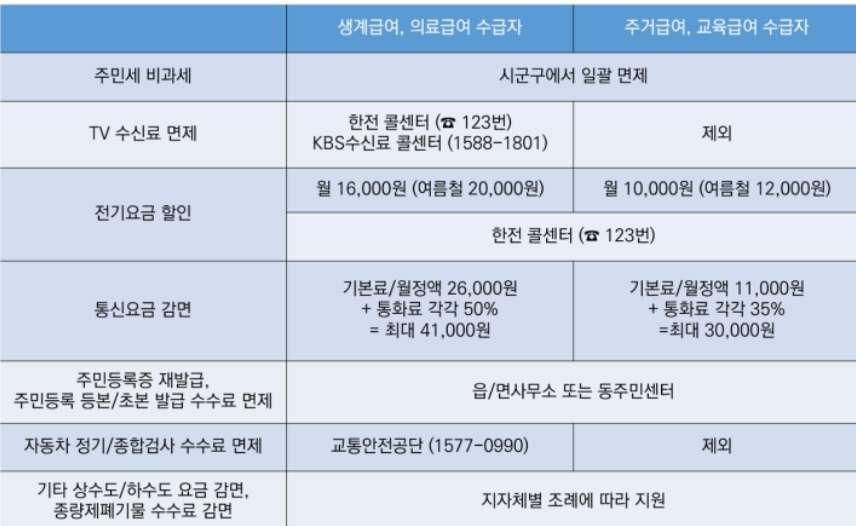 |  | 생계급여, 의료급여 수급자 | 주거급여, 교육급여 수급자 |
|---|---|---|
| 주민세 비과세 | 시군구에서 일괄 면제 |  |
| TV 수신료 면제 | 한전 콜센터 (☎ 123번) KBS수신료 콜센터 (1588-1801) | 제외 |
| 전기요금 할인 | 월 16,000원 (여름철 20,000원) | 월 10,000원 (여름철 12,000원) |
|  | 한전 콜센터 (☎ 123번) |  |
| 통신요금 감면 | 기본료/월정액 26,000원 + 통화료 각각 50% = 최대 41,000원 | 기본료/월정액 11,000원 + 통화료 각각 35% =최대 30,000원 |
| 주민등록증 재발급, 주민등록 등본/초본 발급 수수료 면제 | 읍/면사무소 또는 동주민센터 |  |
| 자동차 정기/종합검사 수수료 면제 | 교통안전공단 (1577-0990) | 제외 |
| 기타 상수도/하수도 요금 감면, 종량제폐기물 수수료 감면 | 지자체별 조례에 따라 지원 |  |